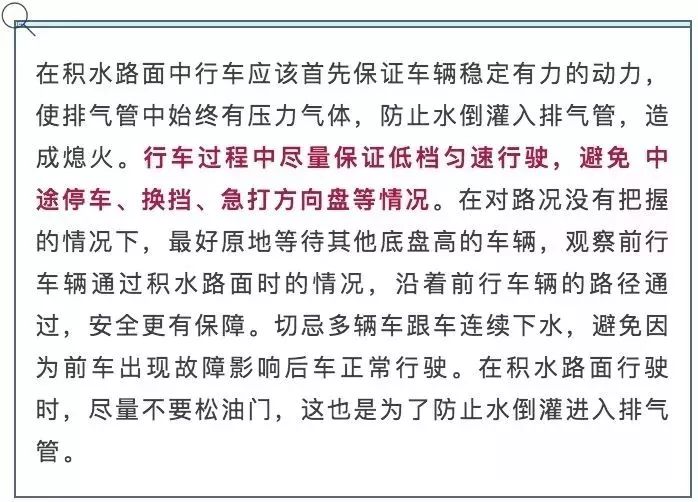 在积水路面中行车应该首先保证车辆稳定有力的动力，使排气管中始终有压力气体，防止水倒灌入排气管，造成熄火。行车过程中尽量保证低档匀速行驶，避免 中途停车、换挡、急打方向盘等情况。在对路况没有把握的情况下，最好原地等待其他底盘高的车辆，观察前行车辆通过积水路面时的情况，沿着前行车辆的路径通过，安全更有保障。切忌多辆车跟车连续下水，避免因为前车出现故障影响后车正常行驶。在积水路面行驶时，尽量不要松油门，这也是为了防止水倒灌进入排气管。